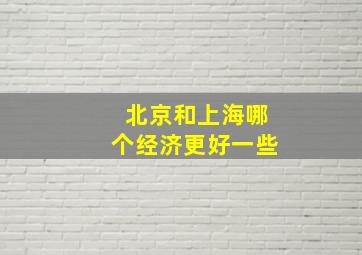 北京和上海哪个经济更好一些